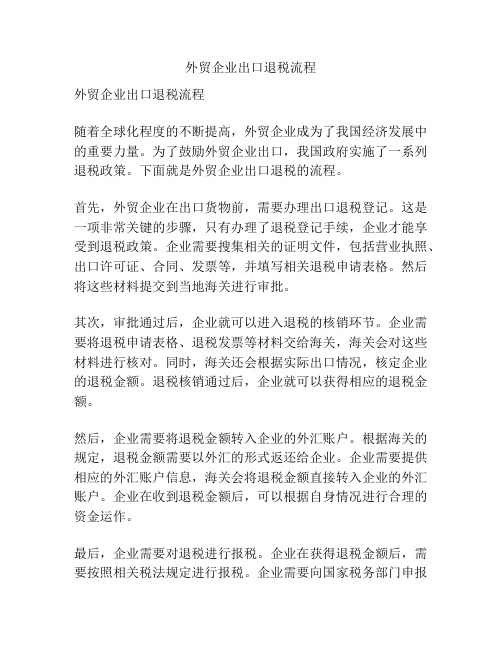 外贸企业出口退税流程

外贸企业出口退税流程

随着全球化程度的不断提高，外贸企业成为了我国经济发展中的重要力量。为了鼓励外贸企业出口，我国政府实施了一系列退税政策。下面就是外贸企业出口退税的流程。

首先，外贸企业在出口货物前，需要办理出口退税登记。这是一项非常关键的步骤，只有办理了退税登记手续，企业才能享受到退税政策。企业需要搜集相关的证明文件，包括营业执照、出口许可证、合同、发票等，并填写相关退税申请表格。然后将这些材料提交到当地海关进行审批。

其次，审批通过后，企业就可以进入退税的核销环节。企业需要将退税申请表格、退税发票等材料交给海关，海关会对这些材料进行核对。同时，海关还会根据实际出口情况，核定企业的退税金额。退税核销通过后，企业就可以获得相应的退税金额。

然后，企业需要将退税金额转入企业的外汇账户。根据海关的规定，退税金额需要以外汇的形式返还给企业。企业需要提供相应的外汇账户信息，海关会将退税金额直接转入企业的外汇账户。企业在收到退税金额后，可以根据自身情况进行合理的资金运作。

最后，企业需要对退税进行报税。企业在获得退税金额后，需要按照相关税法规定进行报税。企业需要向国家税务部门申报